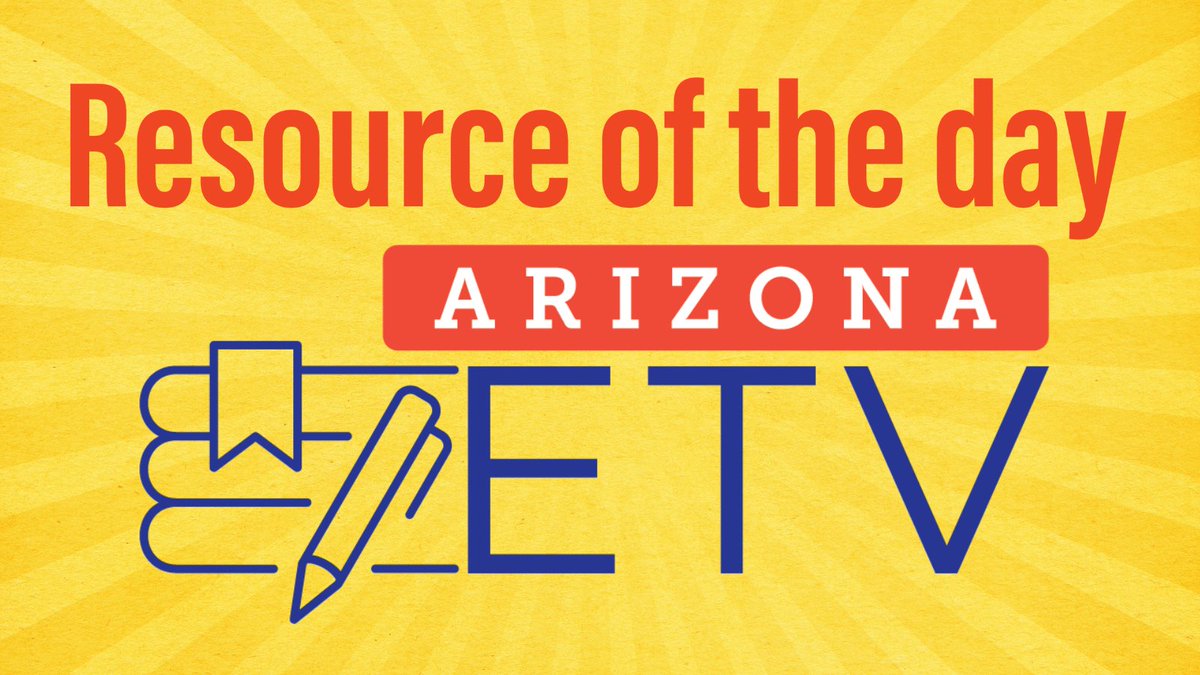 Resource of the day

ARIZONA

ETV